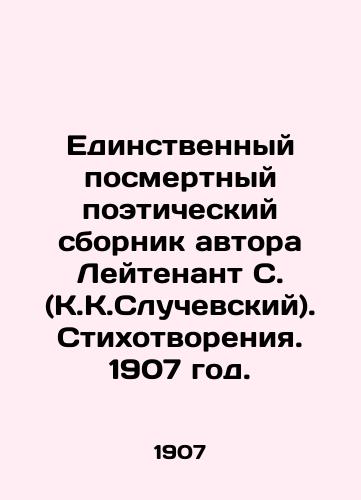 Единственный посмертный поэтический сборник автора Лейтенант С. (К.К.Случевский). Стихотворения. 1907 год.

1907